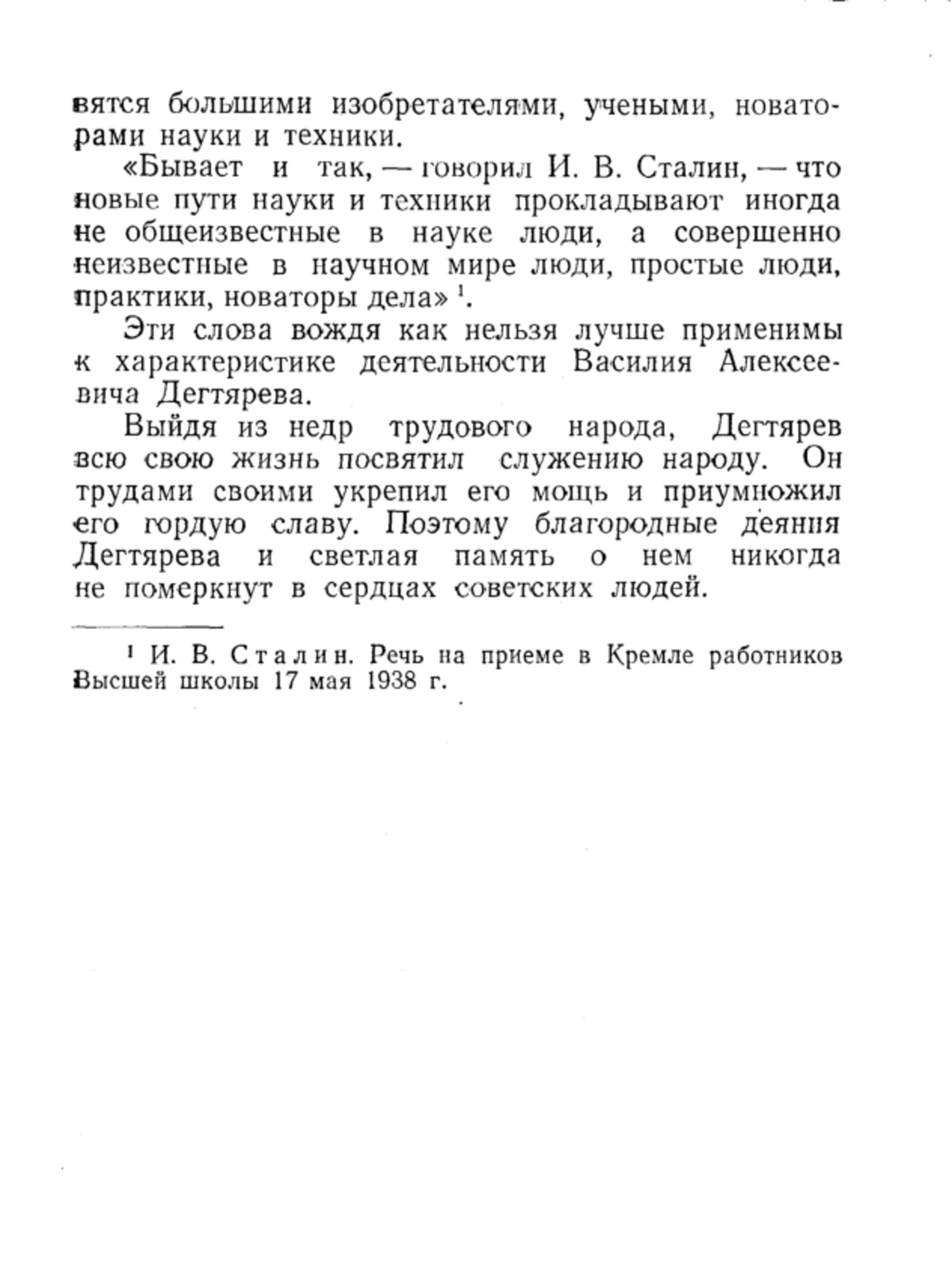 вятся большими изобретателями, учеными, новаторами науки и техники.

«Бывает и так, — говорил И. В. Сталин, — что новые пути науки и техники прокладывают иногда не общеизвестные в науке люди, а совершенно неизвестные в научном мире люди, простые люди, практики, новаторы дела» $^1$.

Эти слова вождя как нельзя лучше применимы к характеристике деятельности Василия Алексеевича Дегтярева.

Выйдя из недр трудового народа, Дегтярев всю свою жизнь посвятил служению народу. Он трудами своими укрепил его мощь и приумножил его гордую славу. Поэтому благородные деяния Дегтярева и светлая память о нем никогда не померкнут в сердцах советских людей.

$^1$ И. В. Сталин. Речь на приеме в Кремле работников Высшей школы 17 мая 1938 г.